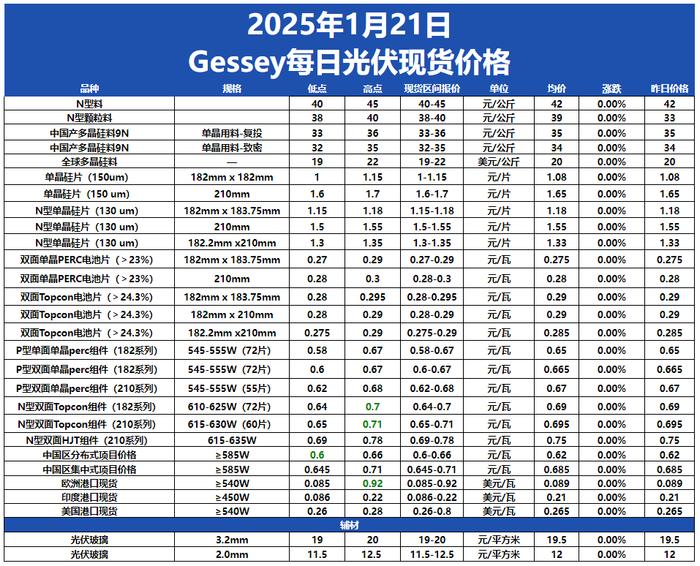 2025年1月21日
Gessey每日光伏现货价格

| 品种 | 规格 | 低点 | 高点 | 现货区间报价 | 单位 | 均价 | 涨跌 | 昨日价格 |
|---|---|---|---|---|---|---|---|---|
| N型料 | | 40 | 45 | 40-45 | 元/公斤 | 42 | 0.00% | 42 |
| N型颗粒料 | | 38 | 40 | 38-40 | 元/公斤 | 39 | 0.00% | 33 |
| 中国产多晶硅料9N | 单晶用料-复投 | 33 | 36 | 33-36 | 元/公斤 | 35 | 0.00% | 35 |
| 中国产多晶硅料9N | 单晶用料-致密 | 32 | 35 | 32-35 | 元/公斤 | 34 | 0.00% | 34 |
| 全球多晶硅料 | — | 19 | 22 | 19-22 | 美元/公斤 | 20 | 0.00% | 20 |
| 单晶硅片（150um） | 182mm x 182mm | 1 | 1.15 | 1-1.15 | 元/片 | 1.08 | 0.00% | 1.08 |
| 单晶硅片（150 um） | 210mm | 1.6 | 1.7 | 1.6-1.7 | 元/片 | 1.65 | 0.00% | 1.65 |
| N型单晶硅片（130 um） | 182mm x 183.75mm | 1.15 | 1.18 | 1.15-1.18 | 元/片 | 1.18 | 0.00% | 1.18 |
| N型单晶硅片（130 um） | 210mm | 1.5 | 1.55 | 1.5-1.55 | 元/片 | 1.55 | 0.00% | 1.55 |
| N型单晶硅片（130 um） | 182.2mm x210mm | 1.3 | 1.35 | 1.3-1.35 | 元/片 | 1.33 | 0.00% | 1.33 |
| 双面单晶PERC电池片（＞23%） | 182mm x 183.75mm | 0.27 | 0.29 | 0.27-0.29 | 元/瓦 | 0.275 | 0.00% | 0.275 |
| 双面单晶PERC电池片（＞23%） | 210mm | 0.28 | 0.3 | 0.28-0.3 | 元/瓦 | 0.28 | 0.00% | 0.28 |
| 双面Topcon电池片（＞24.3%） | 182mm x 183.75mm | 0.28 | 0.295 | 0.28-0.295 | 元/瓦 | 0.29 | 0.00% | 0.29 |
| 双面Topcon电池片（＞24.3%） | 182mm x 210mm | 0.28 | 0.29 | 0.28-0.29 | 元/瓦 | 0.29 | 0.00% | 0.29 |
| 双面Topcon电池片（＞24.3%） | 182.2mm x210mm | 0.275 | 0.29 | 0.275-0.29 | 元/瓦 | 0.285 | 0.00% | 0.285 |
| P型单面单晶perc组件（182系列） | 545-555W（72片） | 0.58 | 0.67 | 0.58-0.67 | 元/瓦 | 0.65 | 0.00% | 0.65 |
| P型双面单晶perc组件（182系列） | 545-555W（72片） | 0.6 | 0.67 | 0.6-0.67 | 元/瓦 | 0.665 | 0.00% | 0.665 |
| P型双面单晶perc组件（210系列） | 545-555W（55片） | 0.62 | 0.68 | 0.62-0.68 | 元/瓦 | 0.67 | 0.00% | 0.67 |
| N型双面Topcon组件（182系列） | 610-625W（72片） | 0.64 | 0.7 | 0.64-0.7 | 元/瓦 | 0.69 | 0.00% | 0.69 |
| N型双面Topcon组件（210系列） | 615-630W（60片） | 0.65 | 0.71 | 0.65-0.71 | 元/瓦 | 0.695 | 0.00% | 0.695 |
| N型双面HJT组件（210系列） | 615-635W | 0.69 | 0.78 | 0.69-0.78 | 元/瓦 | 0.75 | 0.00% | 0.75 |
| 中国区分布式项目价格 | ≥585W | 0.6 | 0.66 | 0.6-0.66 | 元/瓦 | 0.62 | 0.00% | 0.62 |
| 中国区集中式项目价格 | ≥585W | 0.645 | 0.71 | 0.645-0.71 | 元/瓦 | 0.685 | 0.00% | 0.685 |
| 欧洲港口现货 | ≥540W | 0.085 | 0.92 | 0.085-0.92 | 美元/瓦 | 0.089 | 0.00% | 0.089 |
| 印度港口现货 | ≥450W | 0.086 | 0.22 | 0.086-0.22 | 美元/瓦 | 0.21 | 0.00% | 0.21 |
| 美国港口现货 | ≥540W | 0.26 | 0.28 | 0.26-0.8 | 美元/瓦 | 0.265 | 0.00% | 0.265 |
| 辅材 | | | | | | | | |
| 光伏玻璃 | 3.2mm | 19 | 20 | 19-20 | 元/平方米 | 19.5 | 0.00% | 19.5 |
| 光伏玻璃 | 2.0mm | 11.5 | 12.5 | 11.5-12.5 | 元/平方米 | 12 | 0.00% | 12 |